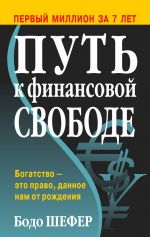 ПЕРВЫЙ МИЛЛИОН ЗА 7 ЛЕТ

ПУТЬ к финансовой СВОБОДЕ

Богатство – это право, данное нам от рождения

Бодо ШЕФЕР